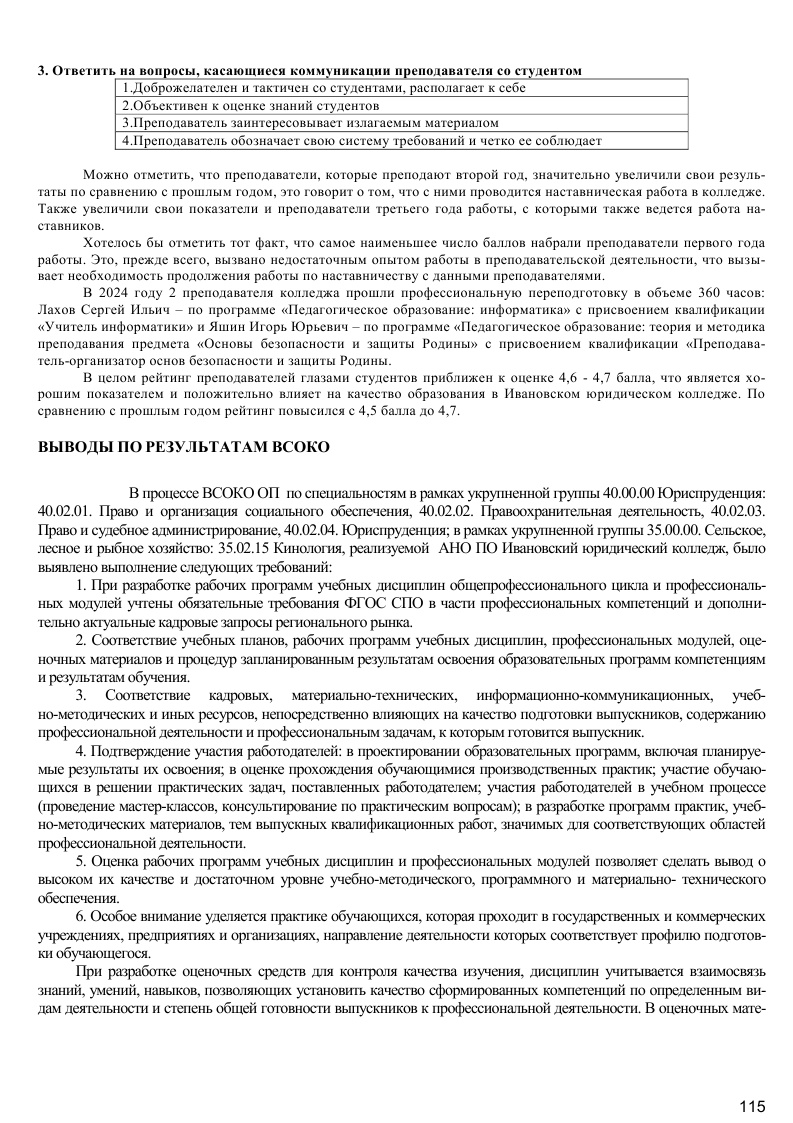 **3. Ответить на вопросы, касающиеся коммуникации преподавателя со студентом**

| 1.Доброжелателен и тактичен со студентами, располагает к себе |
|---|
| 2.Объективен к оценке знаний студентов |
| 3.Преподаватель заинтересовывает излагаемым материалом |
| 4.Преподаватель обозначает свою систему требований и четко ее соблюдает |

Можно отметить, что преподаватели, которые преподают второй год, значительно увеличили свои результаты по сравнению с прошлым годом, это говорит о том, что с ними проводится наставническая работа в колледже. Также увеличили свои показатели и преподаватели третьего года работы, с которыми также ведется работа наставников.

Хотелось бы отметить тот факт, что самое наименьшее число баллов набрали преподаватели первого года работы. Это, прежде всего, вызвано недостаточным опытом работы в преподавательской деятельности, что вызывает необходимость продолжения работы по наставничеству с данными преподавателями.

В 2024 году 2 преподавателя колледжа прошли профессиональную переподготовку в объеме 360 часов: Лахов Сергей Ильич – по программе «Педагогическое образование: информатика» с присвоением квалификации «Учитель информатики» и Яшин Игорь Юрьевич – по программе «Педагогическое образование: теория и методика преподавания предмета «Основы безопасности и защиты Родины» с присвоением квалификации «Преподаватель-организатор основ безопасности и защиты Родины.

В целом рейтинг преподавателей глазами студентов приближен к оценке 4,6 - 4,7 балла, что является хорошим показателем и положительно влияет на качество образования в Ивановском юридическом колледже. По сравнению с прошлым годом рейтинг повысился с 4,5 балла до 4,7.

**ВЫВОДЫ ПО РЕЗУЛЬТАТАМ ВСОКО**

В процессе ВСОКО ОП по специальностям в рамках укрупненной группы 40.00.00 Юриспруденция: 40.02.01. Право и организация социального обеспечения, 40.02.02. Правоохранительная деятельность, 40.02.03. Право и судебное администрирование, 40.02.04. Юриспруденция; в рамках укрупненной группы 35.00.00. Сельское, лесное и рыбное хозяйство: 35.02.15 Кинология, реализуемой АНО ПО Ивановский юридический колледж, было выявлено выполнение следующих требований:

1. При разработке рабочих программ учебных дисциплин общепрофессионального цикла и профессиональных модулей учтены обязательные требования ФГОС СПО в части профессиональных компетенций и дополнительно актуальные кадровые запросы регионального рынка.

2. Соответствие учебных планов, рабочих программ учебных дисциплин, профессиональных модулей, оценочных материалов и процедур запланированным результатам освоения образовательных программ компетенциям и результатам обучения.

3. Соответствие кадровых, материально-технических, информационно-коммуникационных, учебно-методических и иных ресурсов, непосредственно влияющих на качество подготовки выпускников, содержанию профессиональной деятельности и профессиональным задачам, к которым готовится выпускник.

4. Подтверждение участия работодателей: в проектировании образовательных программ, включая планируемые результаты их освоения; в оценке прохождения обучающимися производственных практик; участие обучающихся в решении практических задач, поставленных работодателем; участия работодателей в учебном процессе (проведение мастер-классов, консультирование по практическим вопросам); в разработке программ практик, учебно-методических материалов, тем выпускных квалификационных работ, значимых для соответствующих областей профессиональной деятельности.

5. Оценка рабочих программ учебных дисциплин и профессиональных модулей позволяет сделать вывод о высоком их качестве и достаточном уровне учебно-методического, программного и материально- технического обеспечения.

6. Особое внимание уделяется практике обучающихся, которая проходит в государственных и коммерческих учреждениях, предприятиях и организациях, направление деятельности которых соответствует профилю подготовки обучающегося.

При разработке оценочных средств для контроля качества изучения, дисциплин учитывается взаимосвязь знаний, умений, навыков, позволяющих установить качество сформированных компетенций по определенным видам деятельности и степень общей готовности выпускников к профессиональной деятельности. В оценочных мате-

115